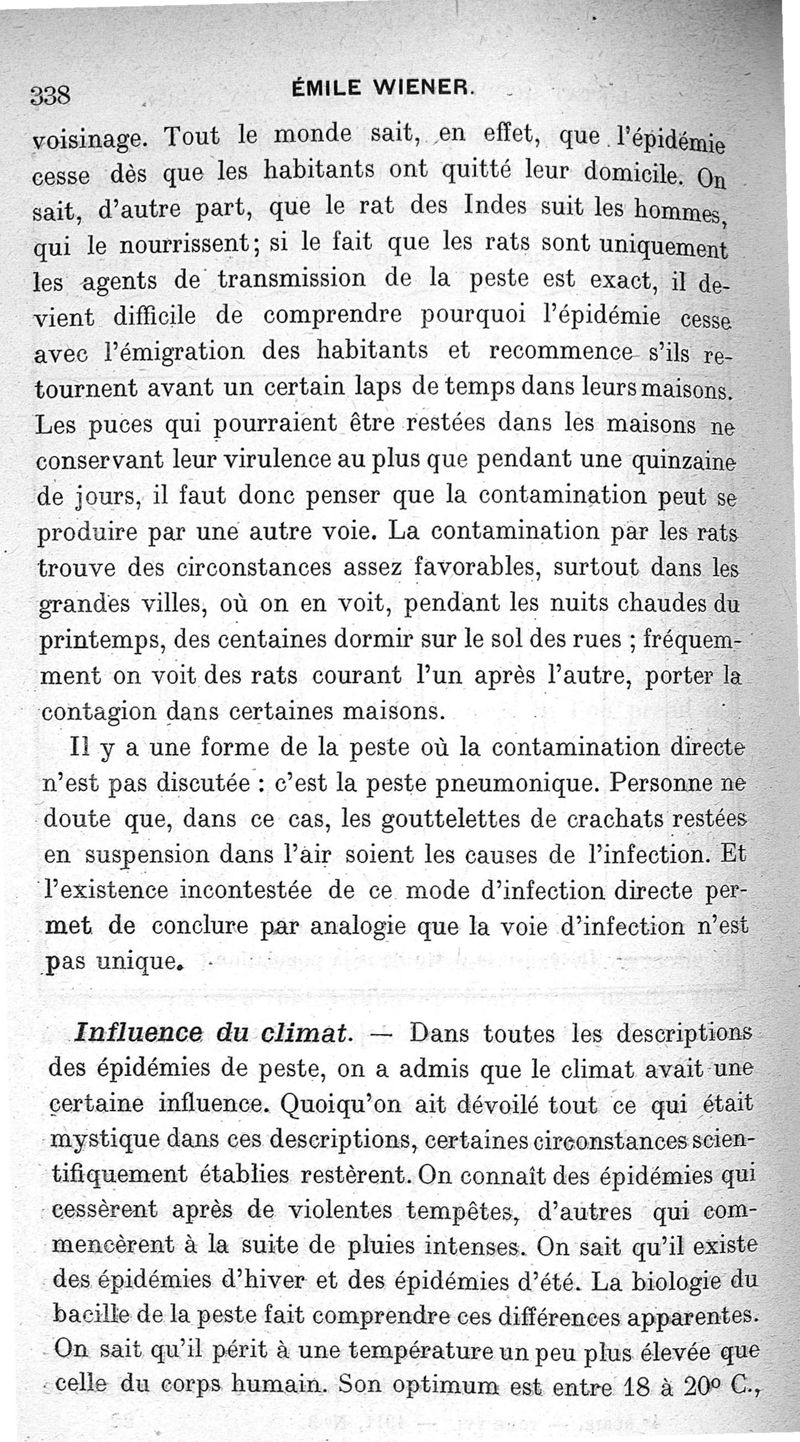 338 ÉMILE WIENER.

voisinage. Tout le monde sait, en effet, que l'épidémie cesse dès que les habitants ont quitté leur domicile. On sait, d'autre part, que le rat des Indes suit les hommes, qui le nourrissent; si le fait que les rats sont uniquement les agents de transmission de la peste est exact, il devient difficile de comprendre pourquoi l'épidémie cesse avec l'émigration des habitants et recommence s'ils retournent avant un certain laps de temps dans leurs maisons. Les puces qui pourraient être restées dans les maisons ne conservant leur virulence au plus que pendant une quinzaine de jours, il faut donc penser que la contamination peut se produire par une autre voie. La contamination par les rats trouve des circonstances assez favorables, surtout dans les grandes villes, où on en voit, pendant les nuits chaudes du printemps, des centaines dormir sur le sol des rues ; fréquemment on voit des rats courant l'un après l'autre, porter la contagion dans certaines maisons.

Il y a une forme de la peste où la contamination directe n'est pas discutée : c'est la peste pneumonique. Personne ne doute que, dans ce cas, les gouttelettes de crachats restées en suspension dans l'air soient les causes de l'infection. Et l'existence incontestée de ce mode d'infection directe permet de conclure par analogie que la voie d'infection n'est pas unique.

Influence du climat. — Dans toutes les descriptions des épidémies de peste, on a admis que le climat avait une certaine influence. Quoiqu'on ait dévoilé tout ce qui était mystique dans ces descriptions, certaines circonstances scientifiquement établies restèrent. On connaît des épidémies qui cessèrent après de violentes tempêtes, d'autres qui commencèrent à la suite de pluies intenses. On sait qu'il existe des épidémies d'hiver et des épidémies d'été. La biologie du bacille de la peste fait comprendre ces différences apparentes. On sait qu'il périt à une température un peu plus élevée que celle du corps humain. Son optimum est entre 18 à 20° C.,